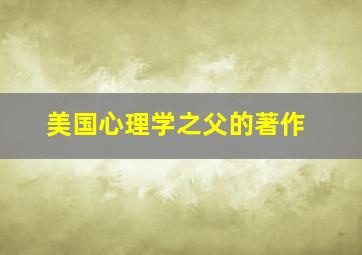 美国心理学之父的著作